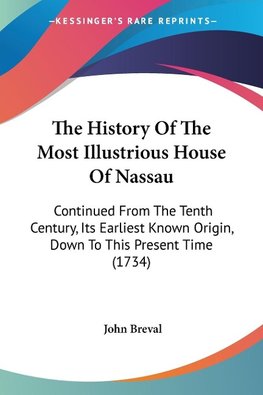 —KESSINGER'S RARE REPRINTS—

The History Of The Most Illustrious House Of Nassau

Continued From The Tenth Century, Its Earliest Known Origin, Down To This Present Time (1734)

John Breval